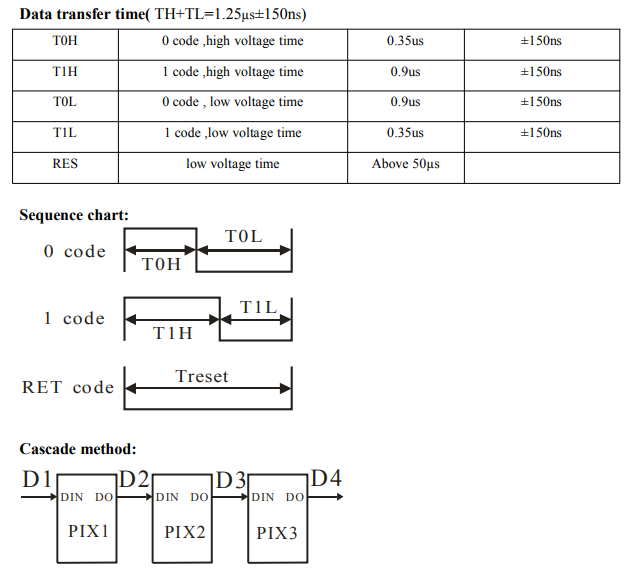 **Data transfer time**( TH+TL=1.25μs±150ns)

| T0H | 0 code ,high voltage time | 0.35us | ±150ns |
|---|---|---|---|
| T1H | 1 code ,high voltage time | 0.9us | ±150ns |
| T0L | 0 code , low voltage time | 0.9us | ±150ns |
| T1L | 1 code ,low voltage time | 0.35us | ±150ns |
| RES | low voltage time | Above 50μs | |

**Sequence chart:**

0 code T0H T0L

1 code T1H T1L

RET code Treset

**Cascade method:**

D1 DIN DO PIX1 D2 DIN DO PIX2 D3 DIN DO PIX3 D4